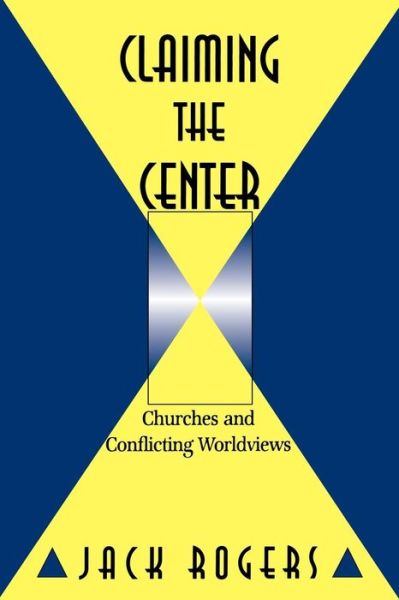 CLAIMING THE CENTER

Churches and Conflicting Worldviews

JACK ROGERS